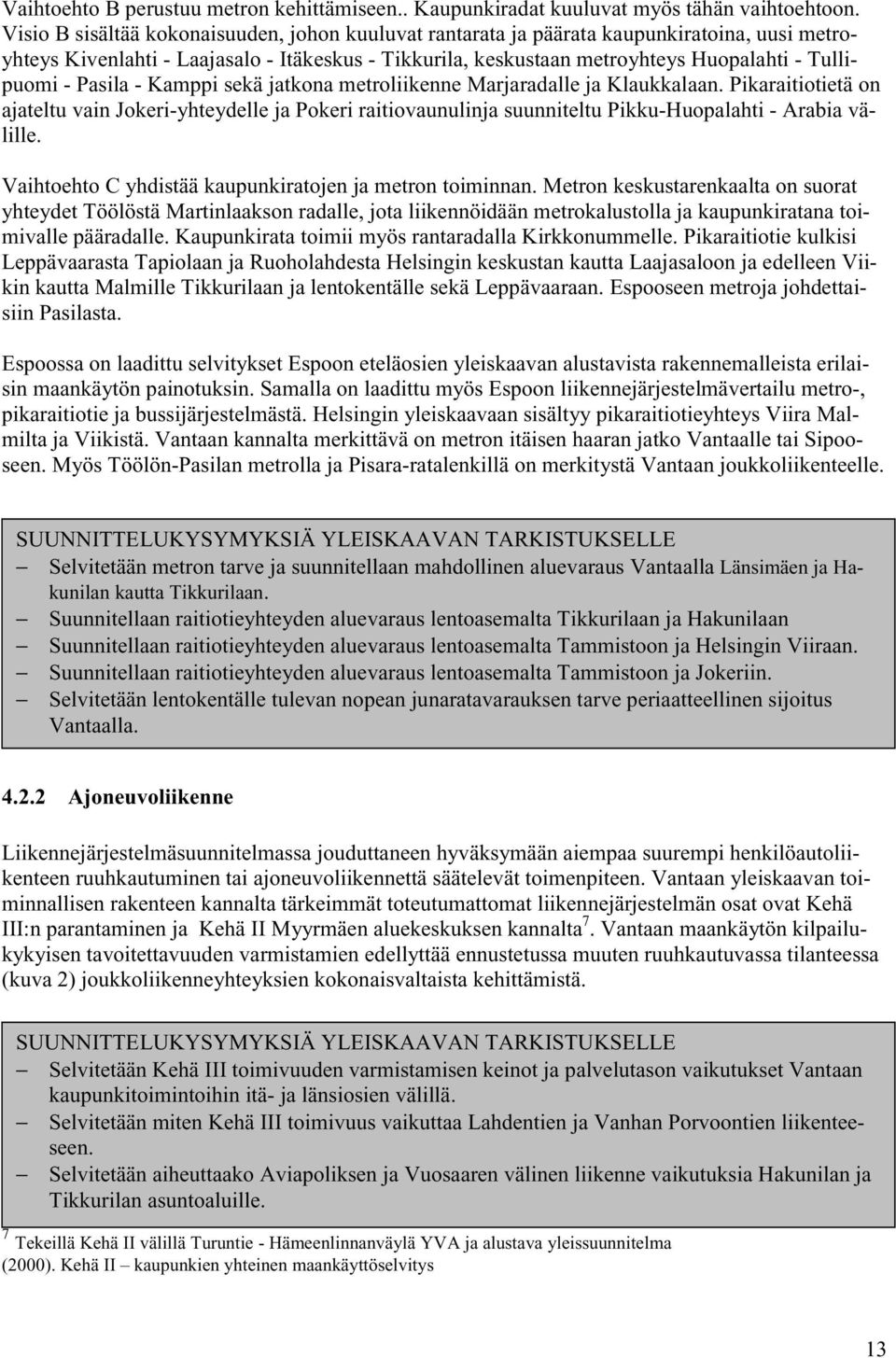 Vaihtoehto B perustuu metron kehittämiseen.. Kaupunkiradat kuuluvat myös tähän vaihtoehtoon. Visio B sisältää kokonaisuuden, johon kuuluvat rantarata ja päärata kaupunkiratoina, uusi metroyhteys Kivenlahti - Laajasalo - Itäkeskus - Tikkurila, keskustaan metroyhteys Huopalahti - Tullipuomi - Pasila - Kamppi sekä jatkona metroliikenne Marjaradalle ja Klaukkalaan. Pikaraitiotietä on ajateltu vain Jokeri-yhteydelle ja Pokeri raitiovaunulinja suunniteltu Pikku-Huopalahti - Arabia välille.

Vaihtoehto C yhdistää kaupunkiratojen ja metron toiminnan. Metron keskustarenkaalta on suorat yhteydet Töölöstä Martinlaakson radalle, jota liikennöidään metrokalustolla ja kaupunkiratana toimivalle pääradalle. Kaupunkirata toimii myös rantaradalla Kirkkonummelle. Pikaraitiotie kulkisi Leppävaarasta Tapiolaan ja Ruoholahdesta Helsingin keskustan kautta Laajasaloon ja edelleen Viikin kautta Malmille Tikkurilaan ja lentokentälle sekä Leppävaaraan. Espooseen metroja johdettaisiin Pasilasta.

Espoossa on laadittu selvitykset Espoon eteläosien yleiskaavan alustavista rakennemalleista erilaisin maankäytön painotuksin. Samalla on laadittu myös Espoon liikennejärjestelmävertailu metro-, pikaraitiotie ja bussijärjestelmästä. Helsingin yleiskaavaan sisältyy pikaraitiotieyhteys Viira Malmilta ja Viikistä. Vantaan kannalta merkittävä on metron itäisen haaran jatko Vantaalle tai Sipooseen. Myös Töölön-Pasilan metrolla ja Pisara-ratalenkillä on merkitystä Vantaan joukkoliikenteelle.

SUUNNITTELUKYSYMYKSIÄ YLEISKAAVAN TARKISTUKSELLE
– Selvitetään metron tarve ja suunnitellaan mahdollinen aluevaraus Vantaalla Länsimäen ja Hakunilan kautta Tikkurilaan.
– Suunnitellaan raitiotieyhteyden aluevaraus lentoasemalta Tikkurilaan ja Hakunilaan
– Suunnitellaan raitiotieyhteyden aluevaraus lentoasemalta Tammistoon ja Helsingin Viiraan.
– Suunnitellaan raitiotieyhteyden aluevaraus lentoasemalta Tammistoon ja Jokeriin.
– Selvitetään lentokentälle tulevan nopean junaratavarauksen tarve periaatteellinen sijoitus Vantaalla.

4.2.2 Ajoneuvoliikenne

Liikennejärjestelmäsuunnitelmassa jouduttaneen hyväksymään aiempaa suurempi henkilöautoliikenteen ruuhkautuminen tai ajoneuvoliikennettä säätelevät toimenpiteen. Vantaan yleiskaavan toiminnallisen rakenteen kannalta tärkeimmät toteutumattomat liikennejärjestelmän osat ovat Kehä III:n parantaminen ja Kehä II Myyrmäen aluekeskuksen kannalta$^7$. Vantaan maankäytön kilpailukykyisen tavoitettavuuden varmistamien edellyttää ennustetussa muuten ruuhkautuvassa tilanteessa (kuva 2) joukkoliikenneyhteyksien kokonaisvaltaista kehittämistä.

SUUNNITTELUKYSYMYKSIÄ YLEISKAAVAN TARKISTUKSELLE
– Selvitetään Kehä III toimivuuden varmistamisen keinot ja palvelutason vaikutukset Vantaan kaupunkitoimintoihin itä- ja länsiosien välillä.
– Selvitetään miten Kehä III toimivuus vaikuttaa Lahdentien ja Vanhan Porvoontien liikenteeseen.
– Selvitetään aiheuttaako Aviapoliksen ja Vuosaaren välinen liikenne vaikutuksia Hakunilan ja Tikkurilan asuntoaluille.

$^7$ Tekeillä Kehä II välillä Turuntie - Hämeenlinnanväylä YVA ja alustava yleissuunnitelma (2000). Kehä II – kaupunkien yhteinen maankäyttöselvitys

13